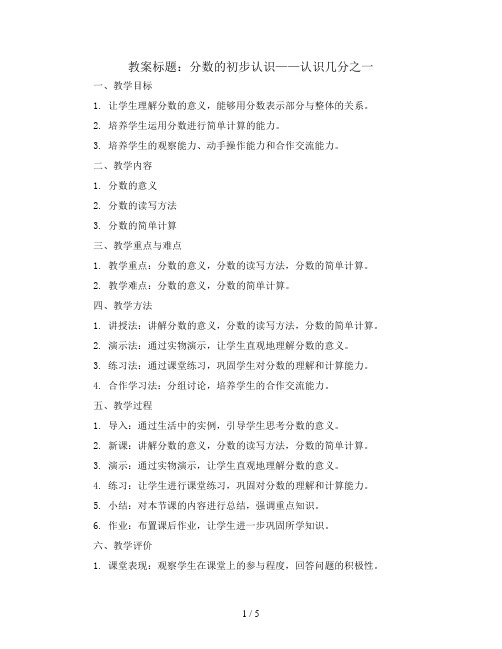 教案标题：分数的初步认识——认识几分之一

一、教学目标

1. 让学生理解分数的意义，能够用分数表示部分与整体的关系。

2. 培养学生运用分数进行简单计算的能力。

3. 培养学生的观察能力、动手操作能力和合作交流能力。

二、教学内容

1. 分数的意义

2. 分数的读写方法

3. 分数的简单计算

三、教学重点与难点

1. 教学重点：分数的意义，分数的读写方法，分数的简单计算。

2. 教学难点：分数的意义，分数的简单计算。

四、教学方法

1. 讲授法：讲解分数的意义，分数的读写方法，分数的简单计算。

2. 演示法：通过实物演示，让学生直观地理解分数的意义。

3. 练习法：通过课堂练习，巩固学生对分数的理解和计算能力。

4. 合作学习法：分组讨论，培养学生的合作交流能力。

五、教学过程

1. 导入：通过生活中的实例，引导学生思考分数的意义。

2. 新课：讲解分数的意义，分数的读写方法，分数的简单计算。

3. 演示：通过实物演示，让学生直观地理解分数的意义。

4. 练习：让学生进行课堂练习，巩固对分数的理解和计算能力。

5. 小结：对本节课的内容进行总结，强调重点知识。

6. 作业：布置课后作业，让学生进一步巩固所学知识。

六、教学评价

1. 课堂表现：观察学生在课堂上的参与程度，回答问题的积极性。

1 / 5